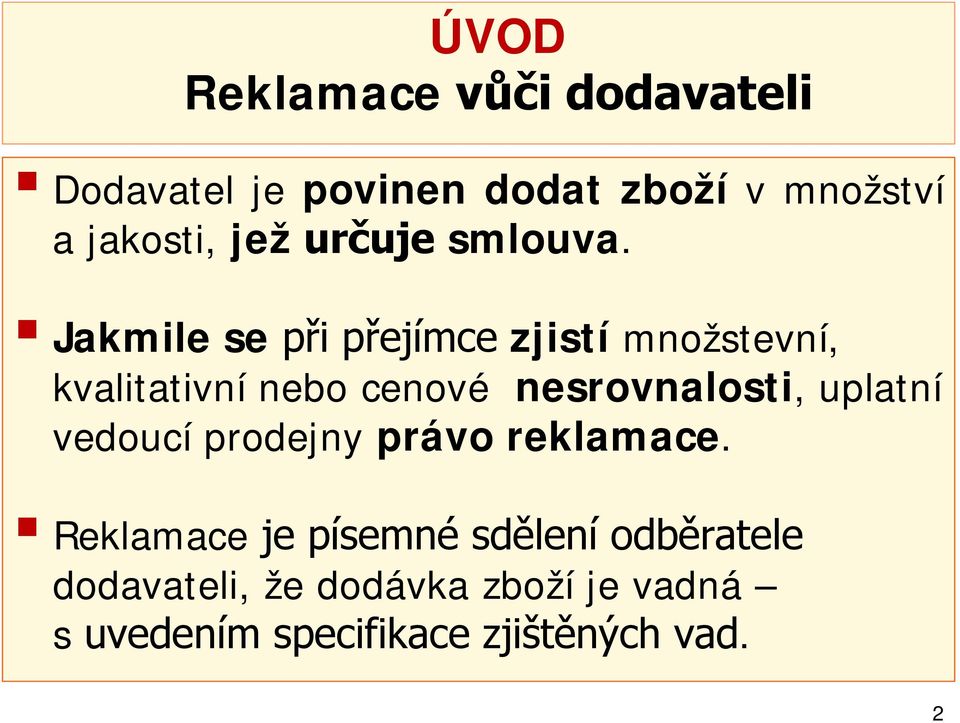 ÚVOD
Reklamace vůči dodavateli

Dodavatel je povinen dodat zboží v množství a jakosti, jež určuje smlouva.

Jakmile se při přejímce zjistí množstevní, kvalitativní nebo cenové nesrovnalosti, uplatní vedoucí prodejny právo reklamace.

Reklamace je písemné sdělení odběratele dodavateli, že dodávka zboží je vadná – s uvedením specifikace zjištěných vad.

2